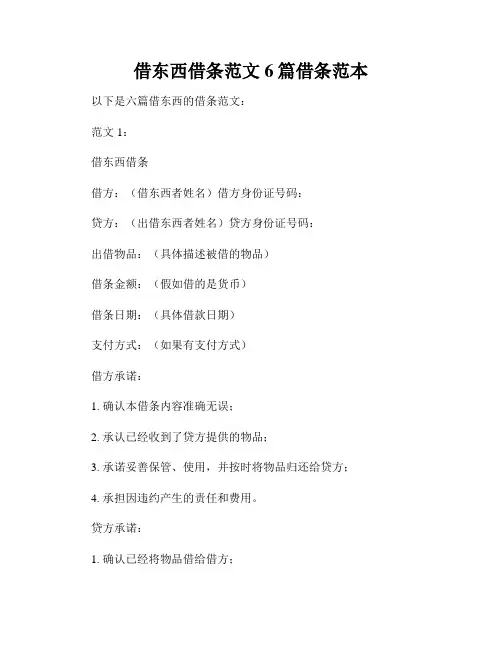 借东西借条范文 6 篇借条范本

以下是六篇借东西的借条范文：

范文 1：

借东西借条

借方：（借东西者姓名）借方身份证号码：

贷方：（出借东西者姓名）贷方身份证号码：

出借物品：（具体描述被借的物品）

借条金额：（假如借的是货币）

借条日期：（具体借款日期）

支付方式：（如果有支付方式）

借方承诺：

1. 确认本借条内容准确无误；

2. 承认已经收到了贷方提供的物品；

3. 承诺妥善保管、使用，并按时将物品归还给贷方；

4. 承担因违约产生的责任和费用。

贷方承诺：

1. 确认已经将物品借给借方；